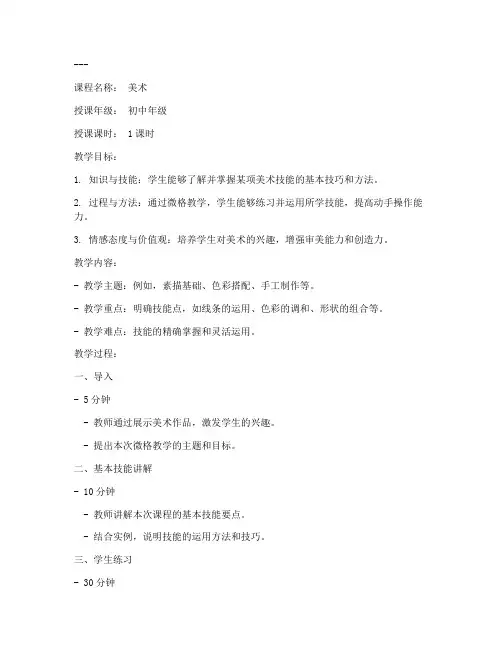 ---

课程名称： 美术

授课年级： 初中年级

授课课时： 1课时

教学目标：

1. 知识与技能：学生能够了解并掌握某项美术技能的基本技巧和方法。

2. 过程与方法：通过微格教学，学生能够练习并运用所学技能，提高动手操作能力。

3. 情感态度与价值观：培养学生对美术的兴趣，增强审美能力和创造力。

教学内容：

- 教学主题：例如，素描基础、色彩搭配、手工制作等。

- 教学重点：明确技能点，如线条的运用、色彩的调和、形状的组合等。

- 教学难点：技能的精确掌握和灵活运用。

教学过程：

一、导入

- 5分钟

 - 教师通过展示美术作品，激发学生的兴趣。

 - 提出本次微格教学的主题和目标。

二、基本技能讲解

- 10分钟

 - 教师讲解本次课程的基本技能要点。

 - 结合实例，说明技能的运用方法和技巧。

三、学生练习

- 30分钟